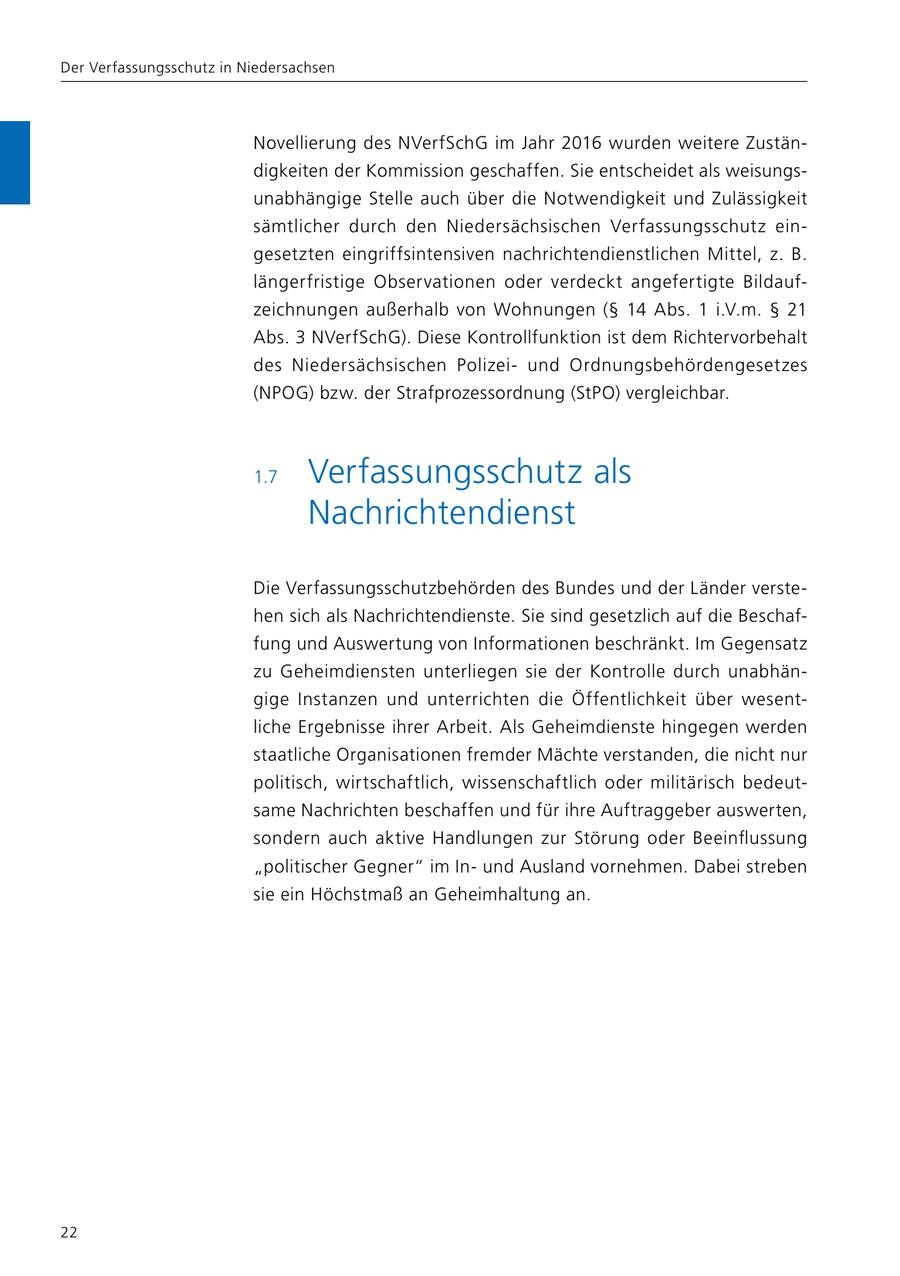 Der Verfassungsschutz in Niedersachsen

Novellierung des NVerfSchG im Jahr 2016 wurden weitere Zuständigkeiten der Kommission geschaffen. Sie entscheidet als weisungsunabhängige Stelle auch über die Notwendigkeit und Zulässigkeit sämtlicher durch den Niedersächsischen Verfassungsschutz eingesetzten eingriffsintensiven nachrichtendienstlichen Mittel, z. B. längerfristige Observationen oder verdeckt angefertigte Bildaufzeichnungen außerhalb von Wohnungen (§ 14 Abs. 1 i.V.m. § 21 Abs. 3 NVerfSchG). Diese Kontrollfunktion ist dem Richtervorbehalt des Niedersächsischen Polizei- und Ordnungsbehördengesetzes (NPOG) bzw. der Strafprozessordnung (StPO) vergleichbar.

1.7 Verfassungsschutz als Nachrichtendienst

Die Verfassungsschutzbehörden des Bundes und der Länder verstehen sich als Nachrichtendienste. Sie sind gesetzlich auf die Beschaffung und Auswertung von Informationen beschränkt. Im Gegensatz zu Geheimdiensten unterliegen sie der Kontrolle durch unabhängige Instanzen und unterrichten die Öffentlichkeit über wesentliche Ergebnisse ihrer Arbeit. Als Geheimdienste hingegen werden staatliche Organisationen fremder Mächte verstanden, die nicht nur politisch, wirtschaftlich, wissenschaftlich oder militärisch bedeutsame Nachrichten beschaffen und für ihre Auftraggeber auswerten, sondern auch aktive Handlungen zur Störung oder Beeinflussung „politischer Gegner“ im In- und Ausland vornehmen. Dabei streben sie ein Höchstmaß an Geheimhaltung an.

22